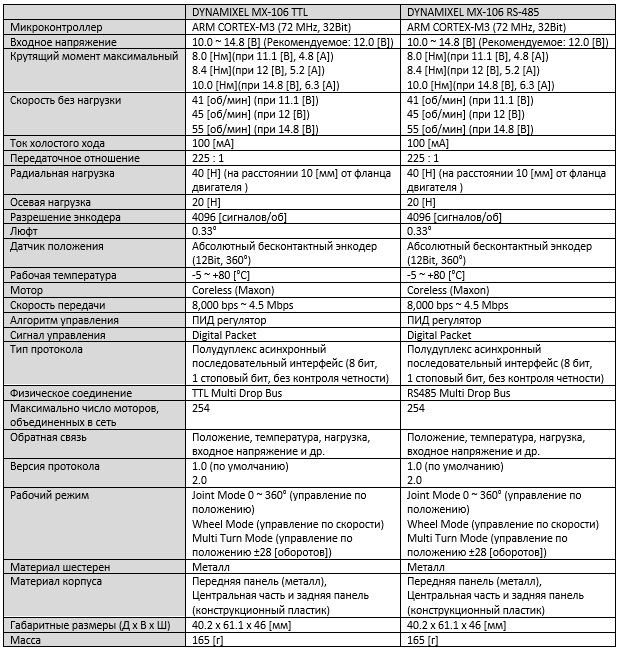 |  | DYNAMIXEL MX-106 TTL | DYNAMIXEL MX-106 RS-485 |
|---|---|---|
| Микроконтроллер | ARM CORTEX-M3 (72 MHz, 32Bit) | ARM CORTEX-M3 (72 MHz, 32Bit) |
| Входное напряжение | 10.0 ~ 14.8 [В] (Рекомендуемое: 12.0 [В]) | 10.0 ~ 14.8 [В] (Рекомендуемое: 12.0 [В]) |
| Крутящий момент максимальный | 8.0 [Нм](при 11.1 [В], 4.8 [А]) 8.4 [Нм](при 12 [В], 5.2 [А]) 10.0 [Нм](при 14.8 [В], 6.3 [А]) | 8.0 [Нм](при 11.1 [В], 4.8 [А]) 8.4 [Нм](при 12 [В], 5.2 [А]) 10.0 [Нм](при 14.8 [В], 6.3 [А]) |
| Скорость без нагрузки | 41 [об/мин] (при 11.1 [В]) 45 [об/мин] (при 12 [В]) 55 [об/мин] (при 14.8 [В]) | 41 [об/мин] (при 11.1 [В]) 45 [об/мин] (при 12 [В]) 55 [об/мин] (при 14.8 [В]) |
| Ток холостого хода | 100 [мА] | 100 [мА] |
| Передаточное отношение | 225 : 1 | 225 : 1 |
| Радиальная нагрузка | 40 [Н] (на расстоянии 10 [мм] от фланца двигателя ) | 40 [Н] (на расстоянии 10 [мм] от фланца двигателя ) |
| Осевая нагрузка | 20 [Н] | 20 [Н] |
| Разрешение энкодера | 4096 [сигналов/об] | 4096 [сигналов/об] |
| Люфт | 0.33° | 0.33° |
| Датчик положения | Абсолютный бесконтактный энкодер (12Bit, 360°) | Абсолютный бесконтактный энкодер (12Bit, 360°) |
| Рабочая температура | -5 ~ +80 [°C] | -5 ~ +80 [°C] |
| Мотор | Coreless (Maxon) | Coreless (Maxon) |
| Скорость передачи | 8,000 bps ~ 4.5 Mbps | 8,000 bps ~ 4.5 Mbps |
| Алгоритм управления | ПИД регулятор | ПИД регулятор |
| Сигнал управления | Digital Packet | Digital Packet |
| Тип протокола | Полудуплекс асинхронный последовательный интерфейс (8 бит, 1 стоповый бит, без контроля четности) | Полудуплекс асинхронный последовательный интерфейс (8 бит, 1 стоповый бит, без контроля четности) |
| Физическое соединение | TTL Multi Drop Bus | RS485 Multi Drop Bus |
| Максимально число моторов, объединенных в сеть | 254 | 254 |
| Обратная связь | Положение, температура, нагрузка, входное напряжение и др. | Положение, температура, нагрузка, входное напряжение и др. |
| Версия протокола | 1.0 (по умолчанию) 2.0 | 1.0 (по умолчанию) 2.0 |
| Рабочий режим | Joint Mode 0 ~ 360° (управление по положению) Wheel Mode (управление по скорости) Multi Turn Mode (управление по положению ±28 [оборотов]) | Joint Mode 0 ~ 360° (управление по положению) Wheel Mode (управление по скорости) Multi Turn Mode (управление по положению ±28 [оборотов]) |
| Материал шестерен | Металл | Металл |
| Материал корпуса | Передняя панель (металл), Центральная часть и задняя панель (конструкционный пластик) | Передняя панель (металл), Центральная часть и задняя панель (конструкционный пластик) |
| Габаритные размеры (Д х В х Ш) | 40.2 x 61.1 x 46 [мм] | 40.2 x 61.1 x 46 [мм] |
| Масса | 165 [г] | 165 [г] |